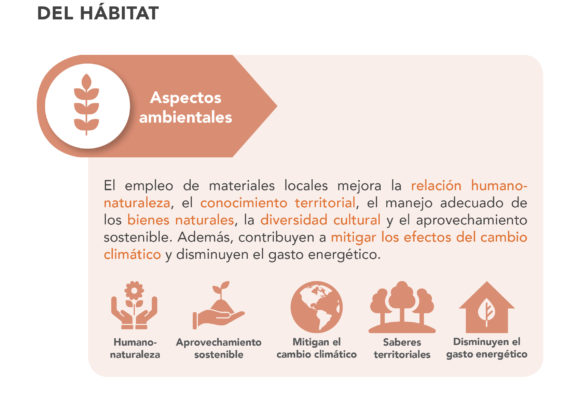 DEL HÁBITAT

Aspectos ambientales

El empleo de materiales locales mejora la relación humano-naturaleza, el conocimiento territorial, el manejo adecuado de los bienes naturales, la diversidad cultural y el aprovechamiento sostenible. Además, contribuyen a mitigar los efectos del cambio climático y disminuyen el gasto energético.

Humano-naturaleza

Aprovechamiento sostenible

Mitigan el cambio climático

Saberes territoriales

Disminuyen el gasto energético